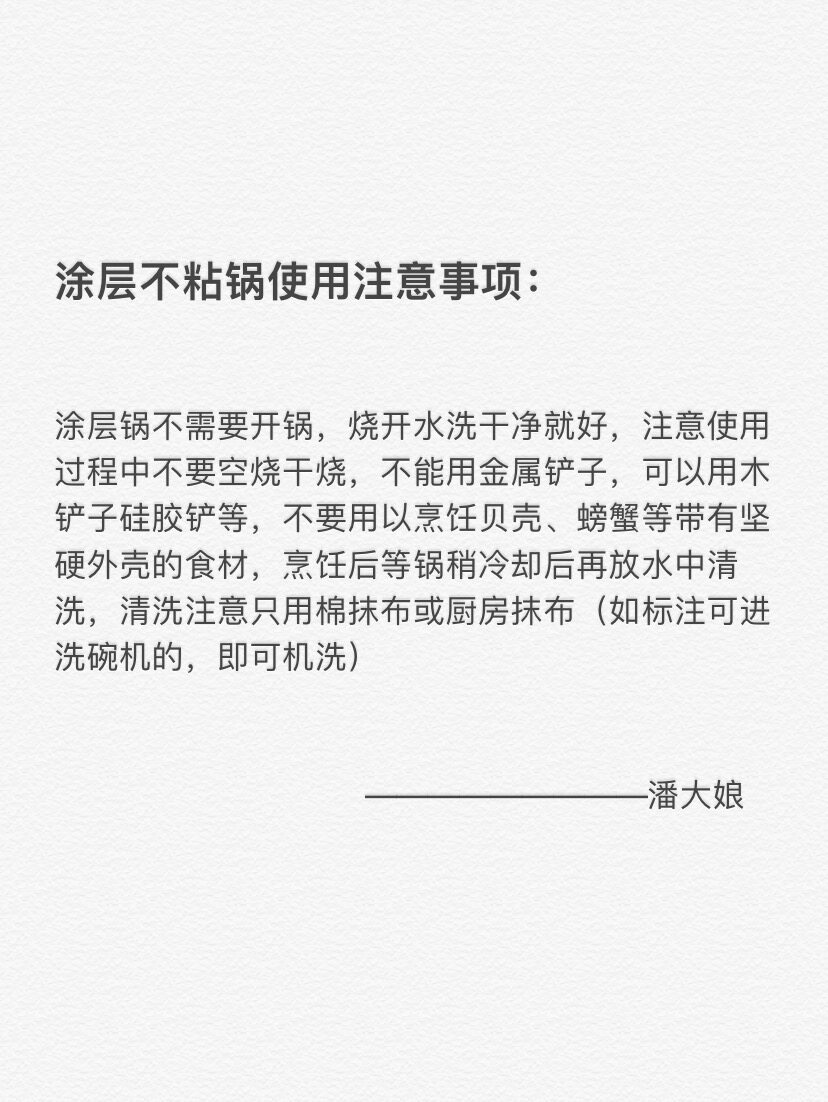 涂层不粘锅使用注意事项：

涂层锅不需要开锅，烧开水洗干净就好，注意使用过程中不要空烧干烧，不能用金属铲子，可以用木铲子硅胶铲等，不要用以烹饪贝壳、螃蟹等带有坚硬外壳的食材，烹饪后等锅稍冷却后再放水中清洗，清洗注意只用棉抹布或厨房抹布（如标注可进洗碗机的，即可机洗）

————————潘大娘